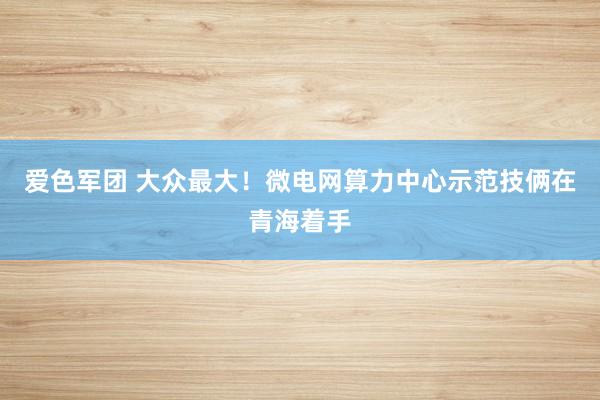 爱色军团 大众最大！微电网算力中心示范技俩在青海着手